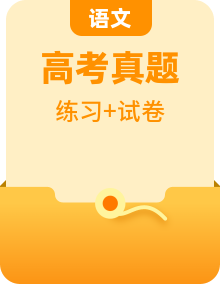 语文

高考真题

练习+试卷